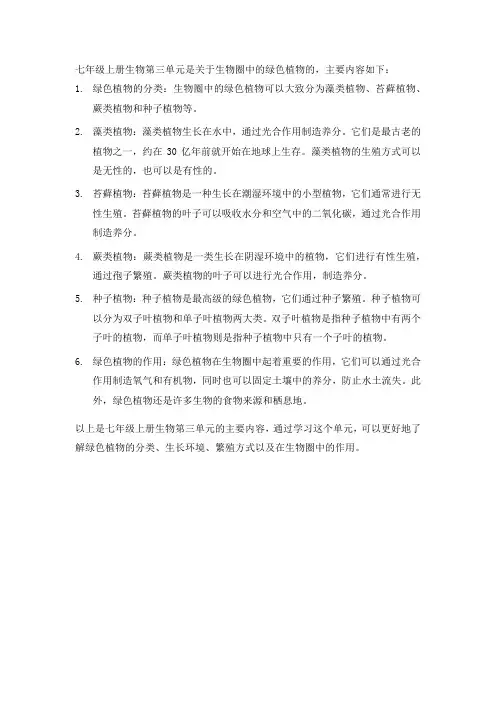 七年级上册生物第三单元是关于生物圈中的绿色植物的，主要内容如下：

1. 绿色植物的分类：生物圈中的绿色植物可以大致分为藻类植物、苔藓植物、蕨类植物和种子植物等。

2. 藻类植物：藻类植物生长在水中，通过光合作用制造养分。它们是最古老的植物之一，约在 30 亿年前就开始在地球上生存。藻类植物的生殖方式可以是无性的，也可以是有性的。

3. 苔藓植物：苔藓植物是一种生长在潮湿环境中的小型植物，它们通常进行无性生殖。苔藓植物的叶子可以吸收水分和空气中的二氧化碳，通过光合作用制造养分。

4. 蕨类植物：蕨类植物是一类生长在阴湿环境中的植物，它们进行有性生殖，通过孢子繁殖。蕨类植物的叶子可以进行光合作用，制造养分。

5. 种子植物：种子植物是最高级的绿色植物，它们通过种子繁殖。种子植物可以分为双子叶植物和单子叶植物两大类。双子叶植物是指种子植物中有两个子叶的植物，而单子叶植物则是指种子植物中只有一个子叶的植物。

6. 绿色植物的作用：绿色植物在生物圈中起着重要的作用，它们可以通过光合作用制造氧气和有机物，同时也可以固定土壤中的养分，防止水土流失。此外，绿色植物还是许多生物的食物来源和栖息地。

以上是七年级上册生物第三单元的主要内容，通过学习这个单元，可以更好地了解绿色植物的分类、生长环境、繁殖方式以及在生物圈中的作用。